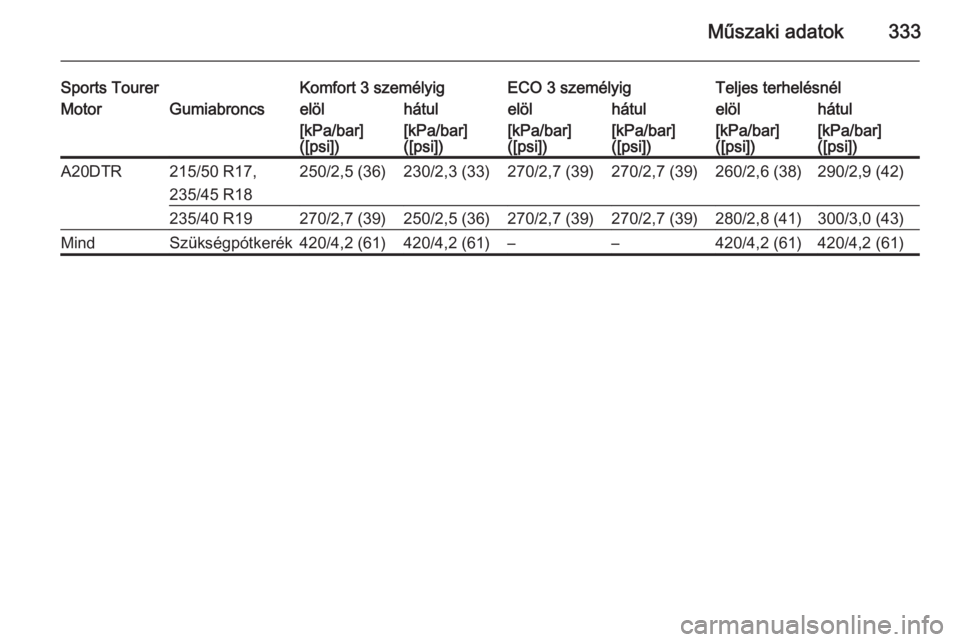 Műszaki adatok 333

| Sports Tourer | | Komfort 3 személyig | | ECO 3 személyig | | Teljes terhelésnél | |
|---|---|---|---|---|---|---|---|
| Motor | Gumiabroncs | elöl | hátul | elöl | hátul | elöl | hátul |
| | | [kPa/bar] ([psi]) | [kPa/bar] ([psi]) | [kPa/bar] ([psi]) | [kPa/bar] ([psi]) | [kPa/bar] ([psi]) | [kPa/bar] ([psi]) |
| A20DTR | 215/50 R17, 235/45 R18 | 250/2,5 (36) | 230/2,3 (33) | 270/2,7 (39) | 270/2,7 (39) | 260/2,6 (38) | 290/2,9 (42) |
| | 235/40 R19 | 270/2,7 (39) | 250/2,5 (36) | 270/2,7 (39) | 270/2,7 (39) | 280/2,8 (41) | 300/3,0 (43) |
| Mind | Szükségpótkerék | 420/4,2 (61) | 420/4,2 (61) | – | – | 420/4,2 (61) | 420/4,2 (61) |

carmanualsonline.info